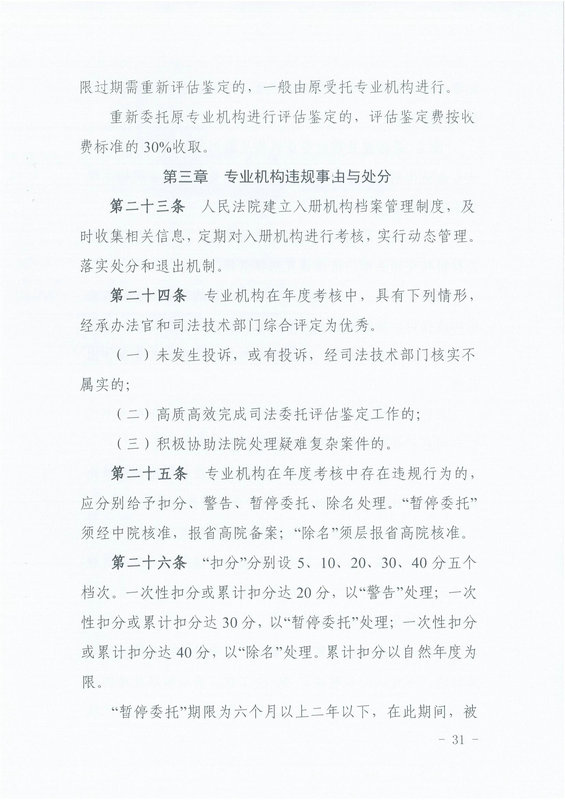 限过期需重新评估鉴定的，一般由原受托专业机构进行。

重新委托原专业机构进行评估鉴定的，评估鉴定费按收费标准的 30%收取。

第三章　专业机构违规事由与处分

第二十三条　人民法院建立入册机构档案管理制度，及时收集相关信息，定期对入册机构进行考核，实行动态管理。落实处分和退出机制。

第二十四条　专业机构在年度考核中，具有下列情形，经承办法官和司法技术部门综合评定为优秀。

（一）未发生投诉，或有投诉，经司法技术部门核实不属实的；

（二）高质高效完成司法委托评估鉴定工作的；

（三）积极协助法院处理疑难复杂案件的。

第二十五条　专业机构在年度考核中存在违规行为的，应分别给予扣分、警告、暂停委托、除名处理。“暂停委托”须经中院核准，报省高院备案；“除名”须层报省高院核准。

第二十六条　“扣分”分别设 5、10、20、30、40 分五个档次。一次性扣分或累计扣分达 20 分，以“警告”处理；一次性扣分或累计扣分达 30 分，以“暂停委托”处理；一次性扣分或累计扣分达 40 分，以“除名”处理。累计扣分以自然年度为限。

“暂停委托”期限为六个月以上二年以下，在此期间，被

- 31 -